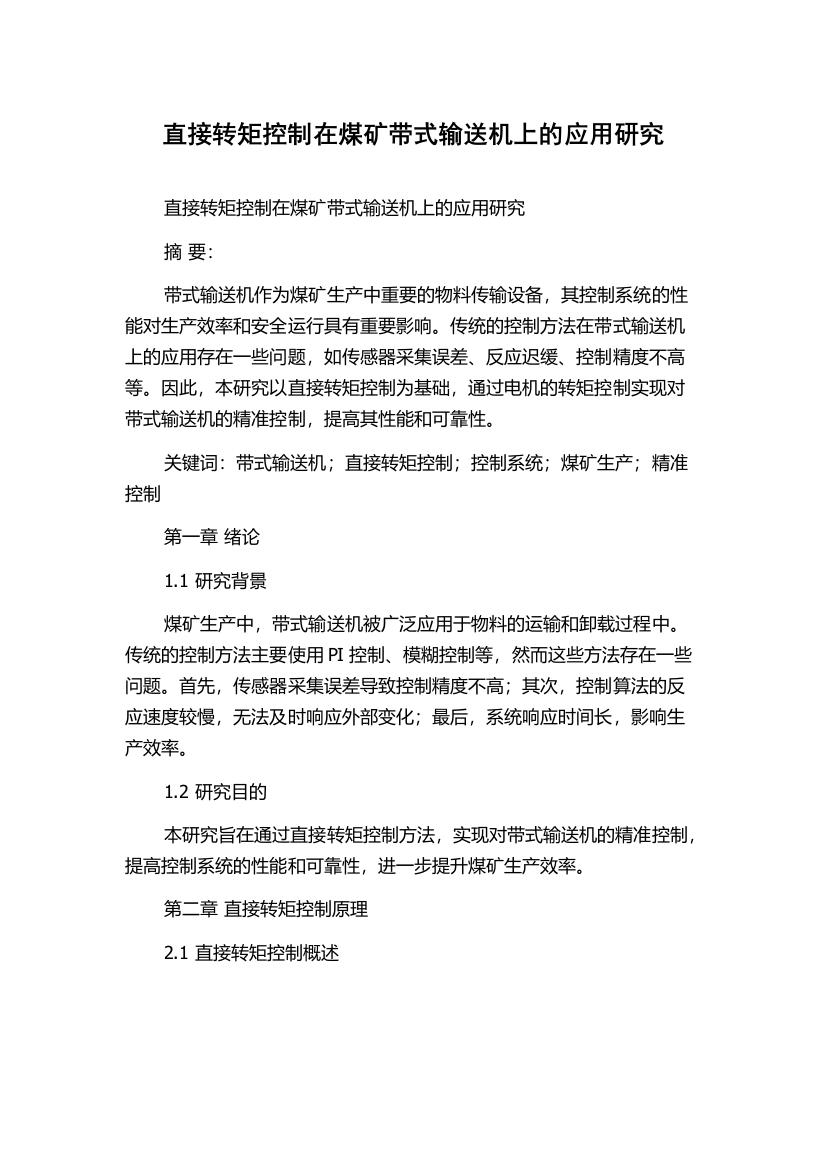 直接转矩控制在煤矿带式输送机上的应用研究

直接转矩控制在煤矿带式输送机上的应用研究

摘 要:

带式输送机作为煤矿生产中重要的物料传输设备，其控制系统的性能对生产效率和安全运行具有重要影响。传统的控制方法在带式输送机上的应用存在一些问题，如传感器采集误差、反应迟缓、控制精度不高等。因此，本研究以直接转矩控制为基础，通过电机的转矩控制实现对带式输送机的精准控制，提高其性能和可靠性。

关键词：带式输送机；直接转矩控制；控制系统；煤矿生产；精准控制

第一章 绪论

1.1 研究背景

煤矿生产中，带式输送机被广泛应用于物料的运输和卸载过程中。传统的控制方法主要使用 PI 控制、模糊控制等，然而这些方法存在一些问题。首先，传感器采集误差导致控制精度不高；其次，控制算法的反应速度较慢，无法及时响应外部变化；最后，系统响应时间长，影响生产效率。

1.2 研究目的

本研究旨在通过直接转矩控制方法，实现对带式输送机的精准控制，提高控制系统的性能和可靠性，进一步提升煤矿生产效率。

第二章 直接转矩控制原理

2.1 直接转矩控制概述